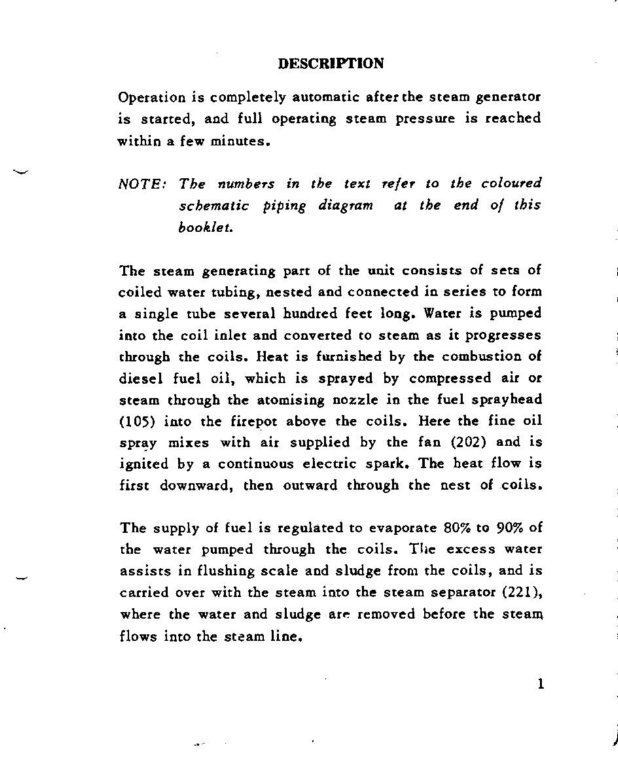 DESCRIPTION

Operation is completely automatic after the steam generator is started, and full operating steam pressure is reached within a few minutes.

NOTE: The numbers in the text refer to the coloured schematic piping diagram at the end of this booklet.

The steam generating part of the unit consists of sets of coiled water tubing, nested and connected in series to form a single tube several hundred feet long. Water is pumped into the coil inlet and converted to steam as it progresses through the coils. Heat is furnished by the combustion of diesel fuel oil, which is sprayed by compressed air or steam through the atomising nozzle in the fuel sprayhead (105) into the firepot above the coils. Here the fine oil spray mixes with air supplied by the fan (202) and is ignited by a continuous electric spark. The heat flow is first downward, then outward through the nest of coils.

The supply of fuel is regulated to evaporate 80% to 90% of the water pumped through the coils. The excess water assists in flushing scale and sludge from the coils, and is carried over with the steam into the steam separator (221), where the water and sludge are removed before the steam flows into the steam line.

1